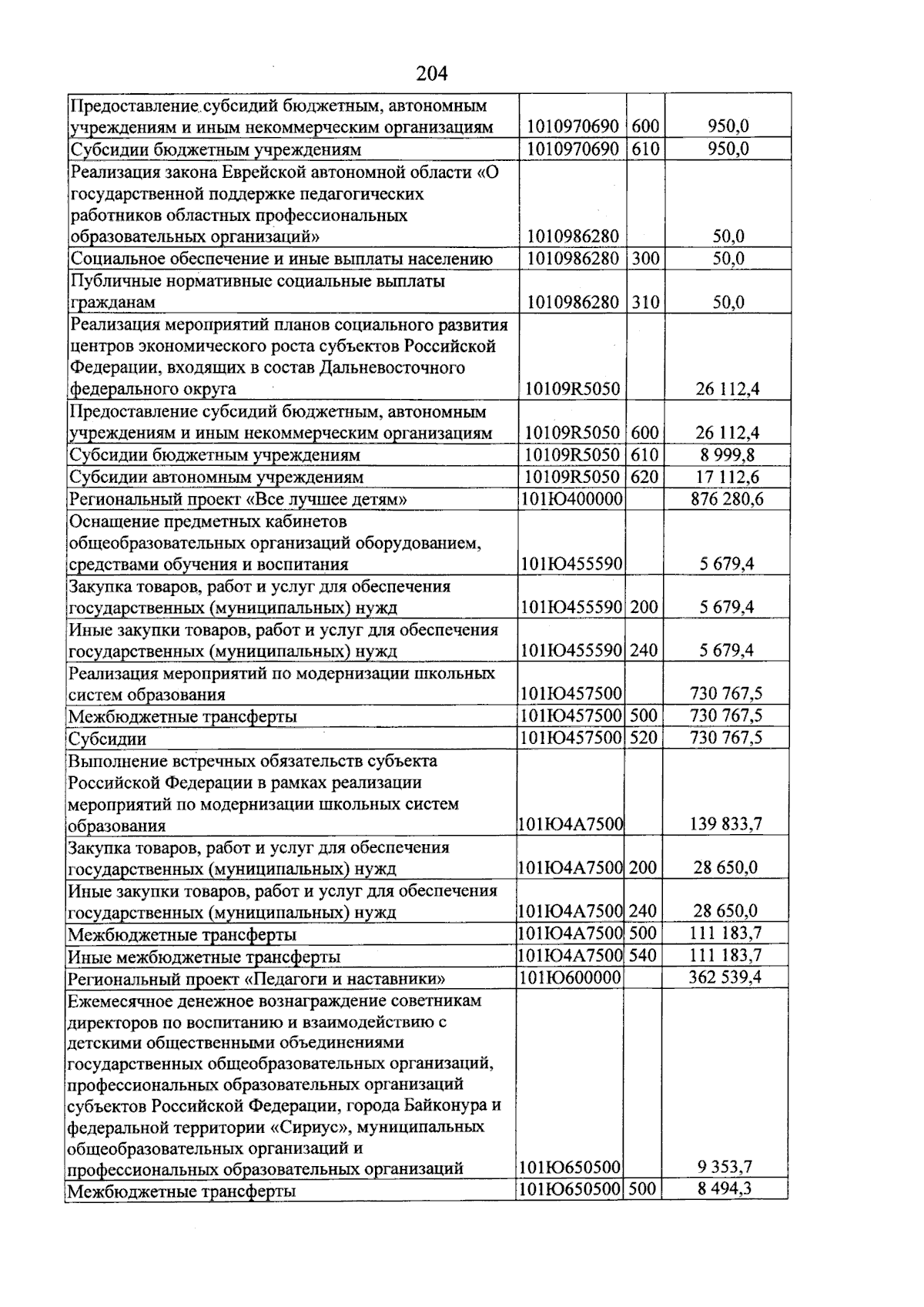 204

| Предоставление субсидий бюджетным, автономным учреждениям и иным некоммерческим организациям | 1010970690 | 600 | 950,0 |
|---|---|---|---|
| Субсидии бюджетным учреждениям | 1010970690 | 610 | 950,0 |
| Реализация закона Еврейской автономной области «О государственной поддержке педагогических работников областных профессиональных образовательных организаций» | 1010986280 | | 50,0 |
| Социальное обеспечение и иные выплаты населению | 1010986280 | 300 | 50,0 |
| Публичные нормативные социальные выплаты гражданам | 1010986280 | 310 | 50,0 |
| Реализация мероприятий планов социального развития центров экономического роста субъектов Российской Федерации, входящих в состав Дальневосточного федерального округа | 10109R5050 | | 26 112,4 |
| Предоставление субсидий бюджетным, автономным учреждениям и иным некоммерческим организациям | 10109R5050 | 600 | 26 112,4 |
| Субсидии бюджетным учреждениям | 10109R5050 | 610 | 8 999,8 |
| Субсидии автономным учреждениям | 10109R5050 | 620 | 17 112,6 |
| Региональный проект «Все лучшее детям» | 101Ю400000 | | 876 280,6 |
| Оснащение предметных кабинетов общеобразовательных организаций оборудованием, средствами обучения и воспитания | 101Ю455590 | | 5 679,4 |
| Закупка товаров, работ и услуг для обеспечения государственных (муниципальных) нужд | 101Ю455590 | 200 | 5 679,4 |
| Иные закупки товаров, работ и услуг для обеспечения государственных (муниципальных) нужд | 101Ю455590 | 240 | 5 679,4 |
| Реализация мероприятий по модернизации школьных систем образования | 101Ю457500 | | 730 767,5 |
| Межбюджетные трансферты | 101Ю457500 | 500 | 730 767,5 |
| Субсидии | 101Ю457500 | 520 | 730 767,5 |
| Выполнение встречных обязательств субъекта Российской Федерации в рамках реализации мероприятий по модернизации школьных систем образования | 101Ю4А7500 | | 139 833,7 |
| Закупка товаров, работ и услуг для обеспечения государственных (муниципальных) нужд | 101Ю4А7500 | 200 | 28 650,0 |
| Иные закупки товаров, работ и услуг для обеспечения государственных (муниципальных) нужд | 101Ю4А7500 | 240 | 28 650,0 |
| Межбюджетные трансферты | 101Ю4А7500 | 500 | 111 183,7 |
| Иные межбюджетные трансферты | 101Ю4А7500 | 540 | 111 183,7 |
| Региональный проект «Педагоги и наставники» | 101Ю600000 | | 362 539,4 |
| Ежемесячное денежное вознаграждение советникам директоров по воспитанию и взаимодействию с детскими общественными объединениями государственных общеобразовательных организаций, профессиональных образовательных организаций субъектов Российской Федерации, города Байконура и федеральной территории «Сириус», муниципальных общеобразовательных организаций и профессиональных образовательных организаций | 101Ю650500 | | 9 353,7 |
| Межбюджетные трансферты | 101Ю650500 | 500 | 8 494,3 |